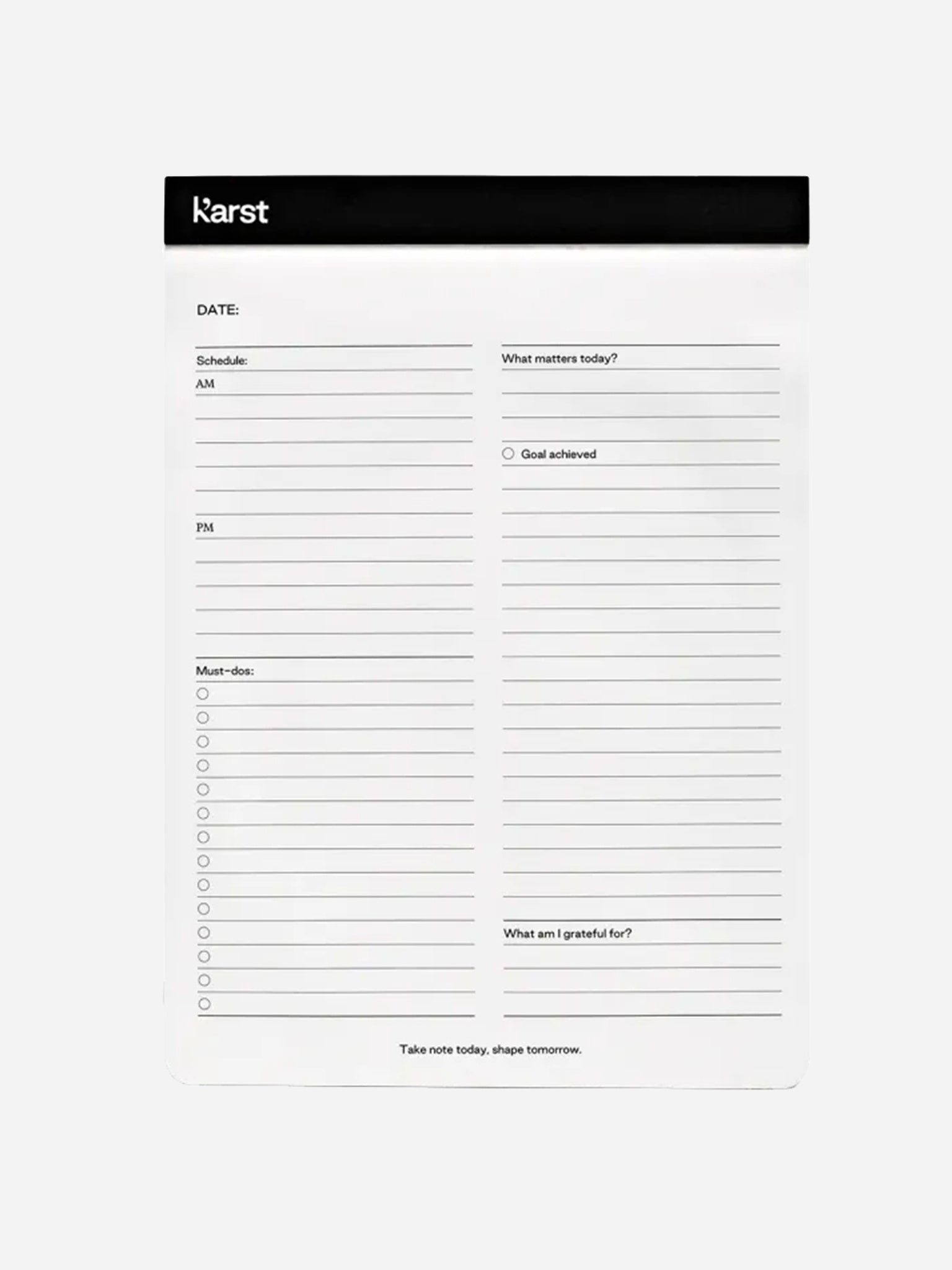 karst

DATE:

Schedule:
AM

PM

Must-dos:

What matters today?

Goal achieved

What am I grateful for?

Take note today, shape tomorrow.